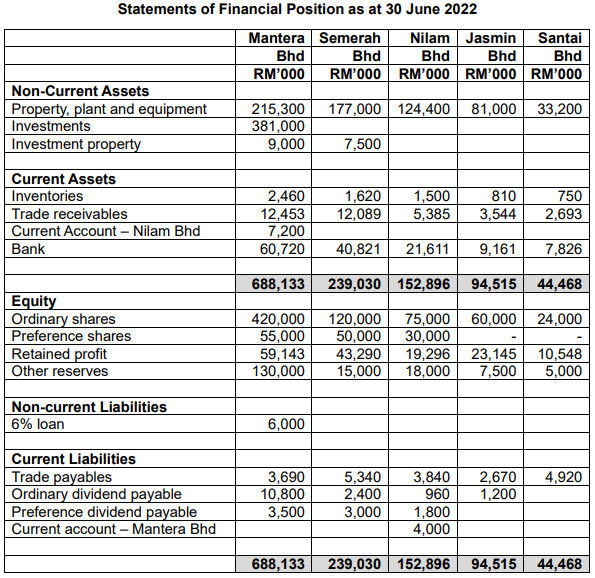 Statements of Financial Position as at 30 June 2022

| | Mantera Bhd RM'000 | Semerah Bhd RM'000 | Nilam Bhd RM'000 | Jasmin Bhd RM'000 | Santai Bhd RM'000 |
|---|---|---|---|---|---|
| **Non-Current Assets** | | | | | |
| Property, plant and equipment | 215,300 | 177,000 | 124,400 | 81,000 | 33,200 |
| Investments | 381,000 | | | | |
| Investment property | 9,000 | 7,500 | | | |
| | | | | | |
| **Current Assets** | | | | | |
| Inventories | 2,460 | 1,620 | 1,500 | 810 | 750 |
| Trade receivables | 12,453 | 12,089 | 5,385 | 3,544 | 2,693 |
| Current Account – Nilam Bhd | 7,200 | | | | |
| Bank | 60,720 | 40,821 | 21,611 | 9,161 | 7,826 |
| | | | | | |
| | 688,133 | 239,030 | 152,896 | 94,515 | 44,468 |
| **Equity** | | | | | |
| Ordinary shares | 420,000 | 120,000 | 75,000 | 60,000 | 24,000 |
| Preference shares | 55,000 | 50,000 | 30,000 | - | - |
| Retained profit | 59,143 | 43,290 | 19,296 | 23,145 | 10,548 |
| Other reserves | 130,000 | 15,000 | 18,000 | 7,500 | 5,000 |
| | | | | | |
| **Non-current Liabilities** | | | | | |
| 6% loan | 6,000 | | | | |
| | | | | | |
| **Current Liabilities** | | | | | |
| Trade payables | 3,690 | 5,340 | 3,840 | 2,670 | 4,920 |
| Ordinary dividend payable | 10,800 | 2,400 | 960 | 1,200 | |
| Preference dividend payable | 3,500 | 3,000 | 1,800 | | |
| Current account – Mantera Bhd | | | 4,000 | | |
| | | | | | |
| | 688,133 | 239,030 | 152,896 | 94,515 | 44,468 |